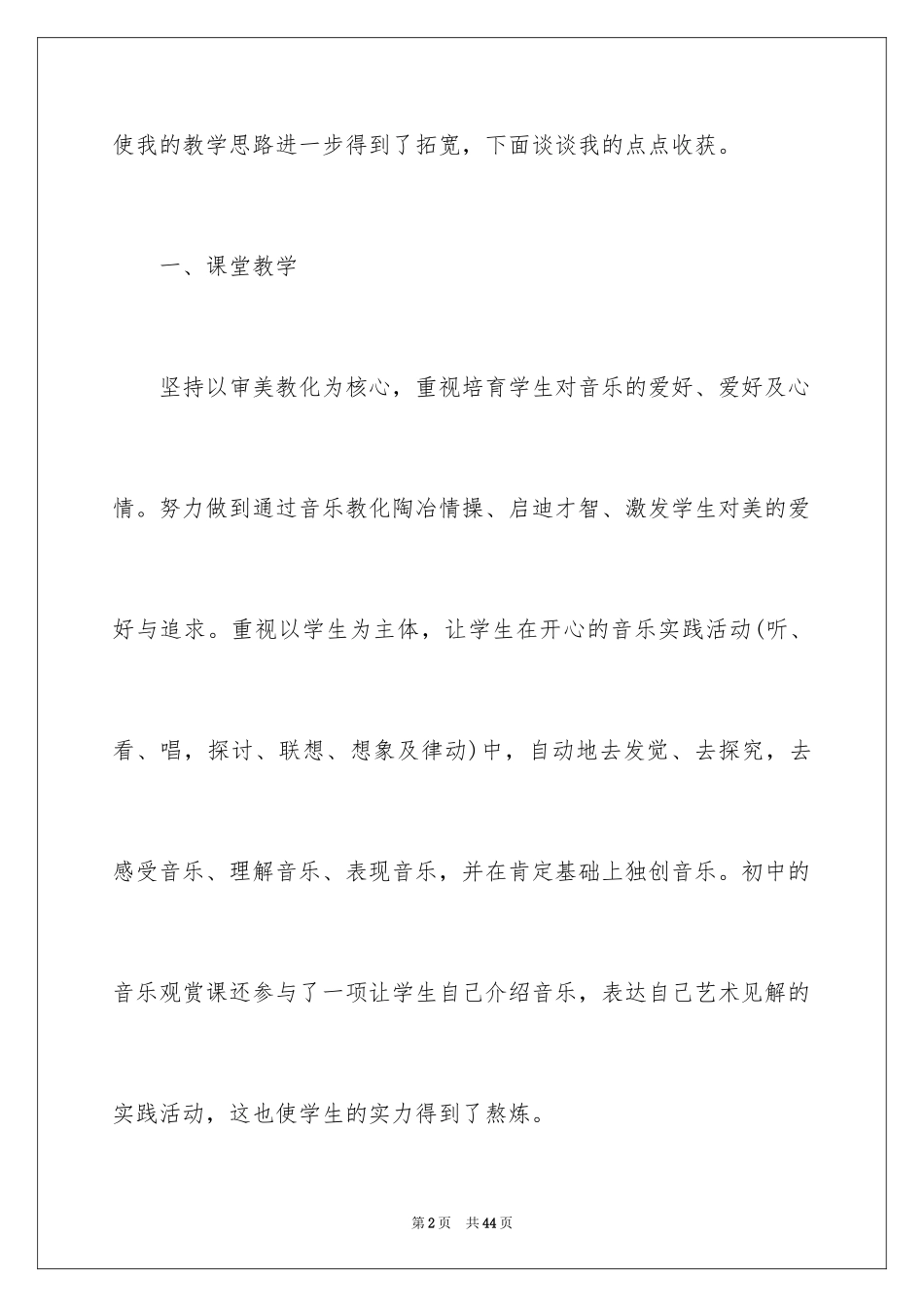 使我的教学思路进一步得到了拓宽，下面谈谈我的点点收获。

一、课堂教学

坚持以审美教化为核心，重视培育学生对音乐的爱好、爱好及心情。努力做到通过音乐教化陶冶情操、启迪才智、激发学生对美的爱好与追求。重视以学生为主体，让学生在开心的音乐实践活动(听、看、唱，探讨、联想、想象及律动)中，自动地去发觉、去探究，去感受音乐、理解音乐、表现音乐，并在肯定基础上独创音乐。初中的音乐观赏课还参与了一项让学生自己介绍音乐，表达自己艺术见解的实践活动，这也使学生的实力得到了熬炼。

第2页 共44页